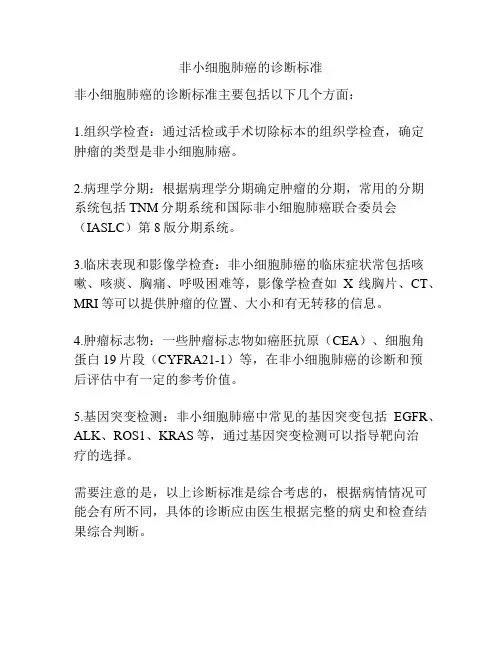 非小细胞肺癌的诊断标准

非小细胞肺癌的诊断标准主要包括以下几个方面：

1.组织学检查：通过活检或手术切除标本的组织学检查，确定肿瘤的类型是非小细胞肺癌。

2.病理学分期：根据病理学分期确定肿瘤的分期，常用的分期系统包括 TNM 分期系统和国际非小细胞肺癌联合委员会（IASLC）第 8 版分期系统。

3.临床表现和影像学检查：非小细胞肺癌的临床症状常包括咳嗽、咳痰、胸痛、呼吸困难等，影像学检查如 X 线胸片、CT、MRI 等可以提供肿瘤的位置、大小和有无转移的信息。

4.肿瘤标志物：一些肿瘤标志物如癌胚抗原（CEA）、细胞角蛋白 19 片段（CYFRA21-1）等，在非小细胞肺癌的诊断和预后评估中有一定的参考价值。

5.基因突变检测：非小细胞肺癌中常见的基因突变包括 EGFR、ALK、ROS1、KRAS 等，通过基因突变检测可以指导靶向治疗的选择。

需要注意的是，以上诊断标准是综合考虑的，根据病情情况可能会有所不同，具体的诊断应由医生根据完整的病史和检查结果综合判断。